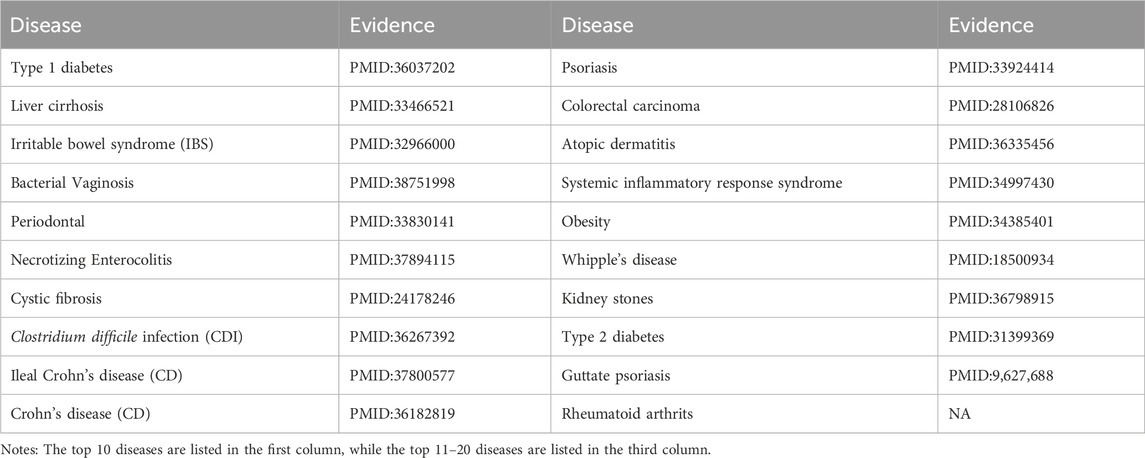 | Disease | Evidence | Disease | Evidence |
|---|---|---|---|
| Type 1 diabetes | PMID:36037202 | Psoriasis | PMID:33924414 |
| Liver cirrhosis | PMID:33466521 | Colorectal carcinoma | PMID:28106826 |
| Irritable bowel syndrome (IBS) | PMID:32966000 | Atopic dermatitis | PMID:36335456 |
| Bacterial Vaginosis | PMID:38751998 | Systemic inflammatory response syndrome | PMID:34997430 |
| Periodontal | PMID:33830141 | Obesity | PMID:34385401 |
| Necrotizing Enterocolitis | PMID:37894115 | Whipple's disease | PMID:18500934 |
| Cystic fibrosis | PMID:24178246 | Kidney stones | PMID:36798915 |
| Clostridium difficile infection (CDI) | PMID:36267392 | Type 2 diabetes | PMID:31399369 |
| Ileal Crohn's disease (CD) | PMID:37800577 | Guttate psoriasis | PMID:9,627,688 |
| Crohn's disease (CD) | PMID:36182819 | Rheumatoid arthrits | NA |

Notes: The top 10 diseases are listed in the first column, while the top 11–20 diseases are listed in the third column.